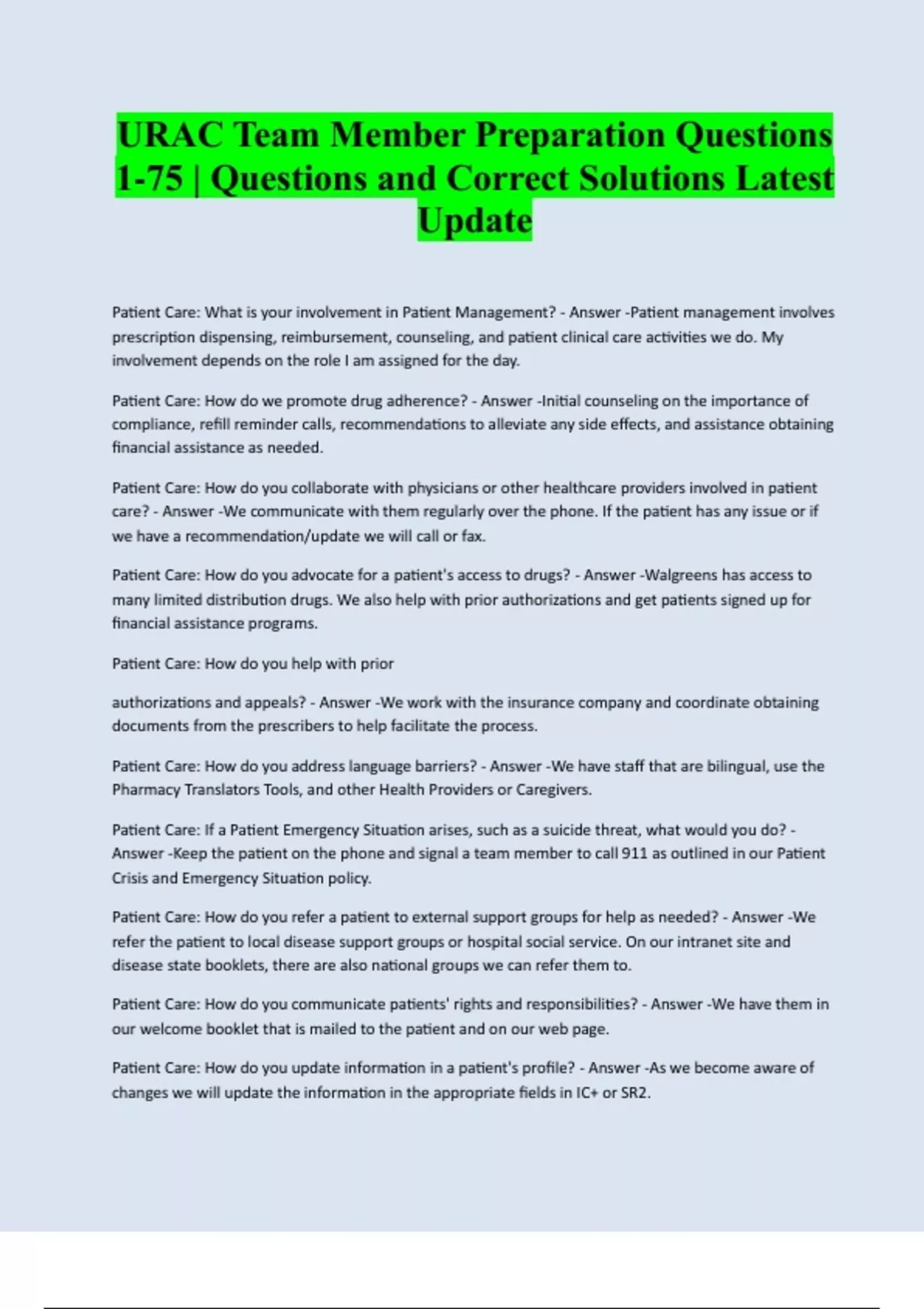 URAC Team Member Preparation Questions 1-75 | Questions and Correct Solutions Latest Update

Patient Care: What is your involvement in Patient Management? - Answer -Patient management involves prescription dispensing, reimbursement, counseling, and patient clinical care activities we do. My involvement depends on the role I am assigned for the day.

Patient Care: How do we promote drug adherence? - Answer -Initial counseling on the importance of compliance, refill reminder calls, recommendations to alleviate any side effects, and assistance obtaining financial assistance as needed.

Patient Care: How do you collaborate with physicians or other healthcare providers involved in patient care? - Answer -We communicate with them regularly over the phone. If the patient has any issue or if we have a recommendation/update we will call or fax.

Patient Care: How do you advocate for a patient's access to drugs? - Answer -Walgreens has access to many limited distribution drugs. We also help with prior authorizations and get patients signed up for financial assistance programs.

Patient Care: How do you help with prior

authorizations and appeals? - Answer -We work with the insurance company and coordinate obtaining documents from the prescribers to help facilitate the process.

Patient Care: How do you address language barriers? - Answer -We have staff that are bilingual, use the Pharmacy Translators Tools, and other Health Providers or Caregivers.

Patient Care: If a Patient Emergency Situation arises, such as a suicide threat, what would you do? - Answer -Keep the patient on the phone and signal a team member to call 911 as outlined in our Patient Crisis and Emergency Situation policy.

Patient Care: How do you refer a patient to external support groups for help as needed? - Answer -We refer the patient to local disease support groups or hospital social service. On our intranet site and disease state booklets, there are also national groups we can refer them to.

Patient Care: How do you communicate patients' rights and responsibilities? - Answer -We have them in our welcome booklet that is mailed to the patient and on our web page.

Patient Care: How do you update information in a patient's profile? - Answer -As we become aware of changes we will update the information in the appropriate fields in IC+ or SR2.